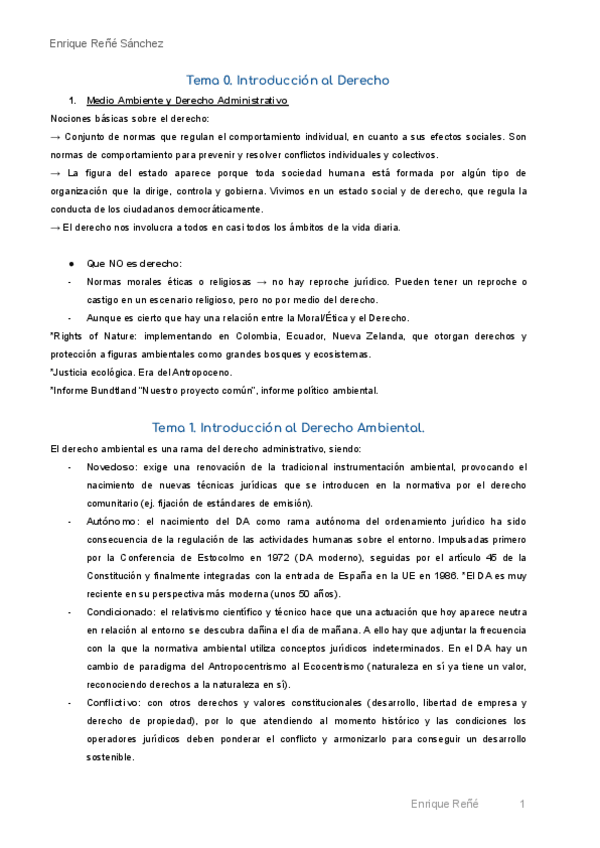 Enrique Reñé Sánchez

Tema 0. Introducción al Derecho

1. Medio Ambiente y Derecho Administrativo

Nociones básicas sobre el derecho:

→ Conjunto de normas que regulan el comportamiento individual, en cuanto a sus efectos sociales. Son normas de comportamiento para prevenir y resolver conflictos individuales y colectivos.

→ La figura del estado aparece porque toda sociedad humana está formada por algún tipo de organización que la dirige, controla y gobierna. Vivimos en un estado social y de derecho, que regula la conducta de los ciudadanos democráticamente.

→ El derecho nos involucra a todos en casi todos los ámbitos de la vida diaria.

● Que NO es derecho:

- Normas morales éticas o religiosas → no hay reproche jurídico. Pueden tener un reproche o castigo en un escenario religioso, pero no por medio del derecho.

- Aunque es cierto que hay una relación entre la Moral/Ética y el Derecho.

*Rights of Nature: implementando en Colombia, Ecuador, Nueva Zelanda, que otorgan derechos y protección a figuras ambientales como grandes bosques y ecosistemas.

*Justicia ecológica. Era del Antropoceno.

*Informe Bundtland "Nuestro proyecto común", informe político ambiental.

Tema 1. Introducción al Derecho Ambiental.

El derecho ambiental es una rama del derecho administrativo, siendo:

- Novedoso: exige una renovación de la tradicional instrumentación ambiental, provocando el nacimiento de nuevas técnicas jurídicas que se introducen en la normativa por el derecho comunitario (ej. fijación de estándares de emisión).

- Autónomo: el nacimiento del DA como rama autónoma del ordenamiento jurídico ha sido consecuencia de la regulación de las actividades humanas sobre el entorno. Impulsadas primero por la Conferencia de Estocolmo en 1972 (DA moderno), seguidas por el artículo 45 de la Constitución y finalmente integradas con la entrada de España en la UE en 1986. *El DA es muy reciente en su perspectiva más moderna (unos 50 años).

- Condicionado: el relativismo científico y técnico hace que una actuación que hoy aparece neutra en relación al entorno se descubra dañina el día de mañana. A ello hay que adjuntar la frecuencia con la que la normativa ambiental utiliza conceptos jurídicos indeterminados. En el DA hay un cambio de paradigma del Antropocentrismo al Ecocentrismo (naturaleza en sí ya tiene un valor, reconociendo derechos a la naturaleza en sí).

- Conflictivo: con otros derechos y valores constitucionales (desarrollo, libertad de empresa y derecho de propiedad), por lo que atendiendo al momento histórico y las condiciones los operadores jurídicos deben ponderar el conflicto y armonizarlo para conseguir un desarrollo sostenible.

Enrique Reñé 1